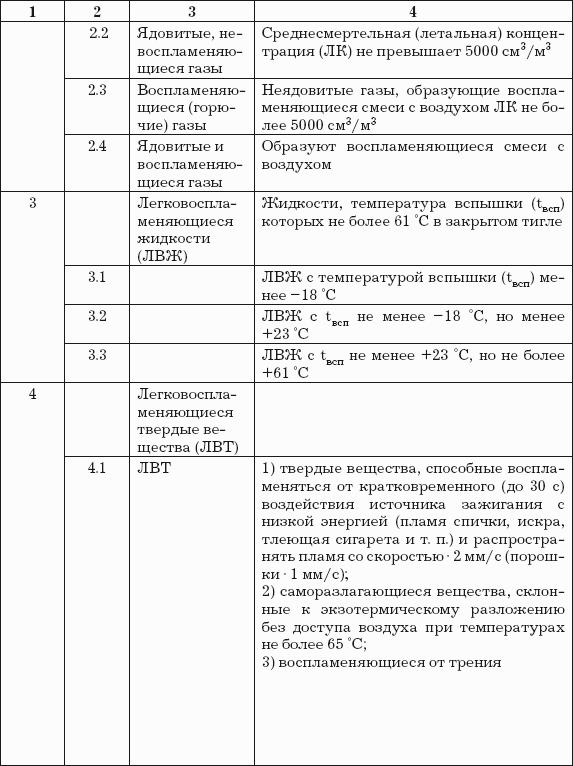 | 1 | 2 | 3 | 4 |
|---|---|---|---|
| | 2.2 | Ядовитые, невоспламеняющиеся газы | Среднесмертельная (летальная) концентрация (ЛК) не превышает 5000 $см^3/м^3$ |
| | 2.3 | Воспламеняющиеся (горючие) газы | Неядовитые газы, образующие воспламеняющиеся смеси с воздухом ЛК не более 5000 $см^3/м^3$ |
| | 2.4 | Ядовитые и воспламеняющиеся газы | Образуют воспламеняющиеся смеси с воздухом |
| 3 | | Легковоспламеняющиеся жидкости (ЛВЖ) | Жидкости, температура вспышки ($t_{всп}$) которых не более 61 °C в закрытом тигле |
| | 3.1 | | ЛВЖ с температурой вспышки ($t_{всп}$) менее −18 °C |
| | 3.2 | | ЛВЖ с $t_{всп}$ не менее −18 °C, но менее +23 °C |
| | 3.3 | | ЛВЖ с $t_{всп}$ не менее +23 °C, но не более +61 °C |
| 4 | | Легковоспламеняющиеся твердые вещества (ЛВТ) | |
| | 4.1 | ЛВТ | 1) твердые вещества, способные воспламеняться от кратковременного (до 30 с) воздействия источника зажигания с низкой энергией (пламя спички, искра, тлеющая сигарета и т. п.) и распространять пламя со скоростью · 2 мм/с (порошки · 1 мм/с); 2) саморазлагающиеся вещества, склонные к экзотермическому разложению без доступа воздуха при температурах не более 65 °C; 3) воспламеняющиеся от трения |